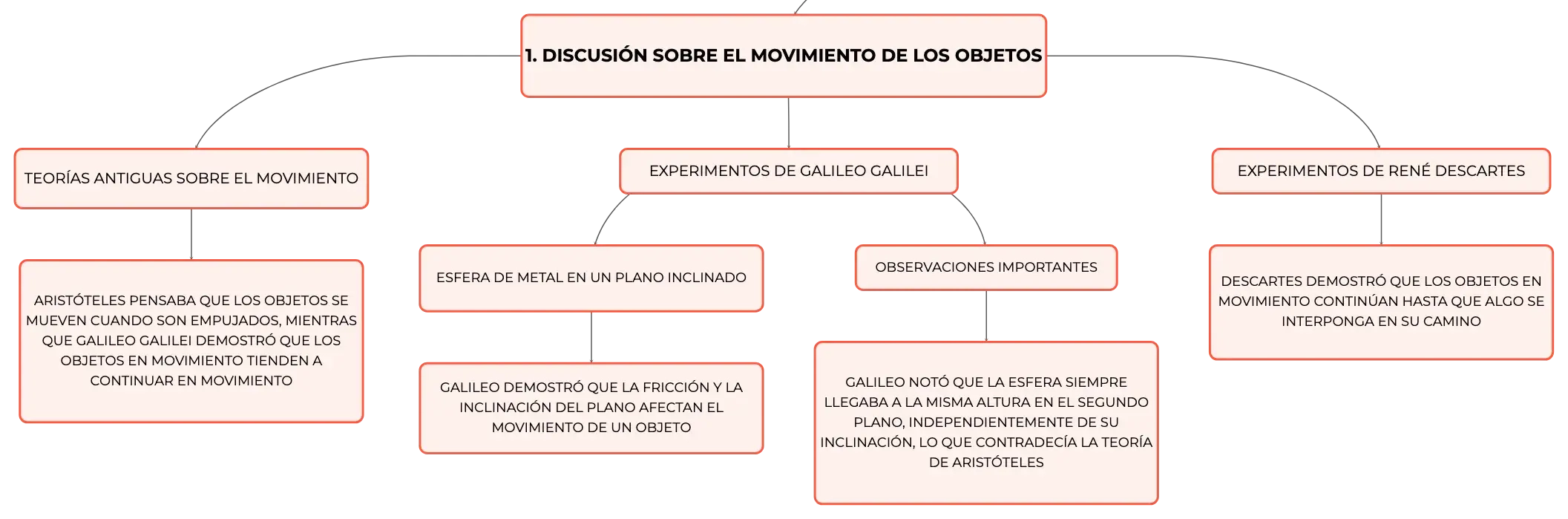 1. DISCUSIÓN SOBRE EL MOVIMIENTO DE LOS OBJETOS

TEORÍAS ANTIGUAS SOBRE EL MOVIMIENTO

ARISTÓTELES PENSABA QUE LOS OBJETOS SE MUEVEN CUANDO SON EMPUJADOS, MIENTRAS QUE GALILEO GALILEI DEMOSTRÓ QUE LOS OBJETOS EN MOVIMIENTO TIENDEN A CONTINUAR EN MOVIMIENTO

EXPERIMENTOS DE GALILEO GALILEI

ESFERA DE METAL EN UN PLANO INCLINADO

GALILEO DEMOSTRÓ QUE LA FRICCIÓN Y LA INCLINACIÓN DEL PLANO AFECTAN EL MOVIMIENTO DE UN OBJETO

OBSERVACIONES IMPORTANTES

GALILEO NOTÓ QUE LA ESFERA SIEMPRE LLEGABA A LA MISMA ALTURA EN EL SEGUNDO PLANO, INDEPENDIENTEMENTE DE SU INCLINACIÓN, LO QUE CONTRADECÍA LA TEORÍA DE ARISTÓTELES

EXPERIMENTOS DE RENÉ DESCARTES

DESCARTES DEMOSTRÓ QUE LOS OBJETOS EN MOVIMIENTO CONTINÚAN HASTA QUE ALGO SE INTERPONGA EN SU CAMINO